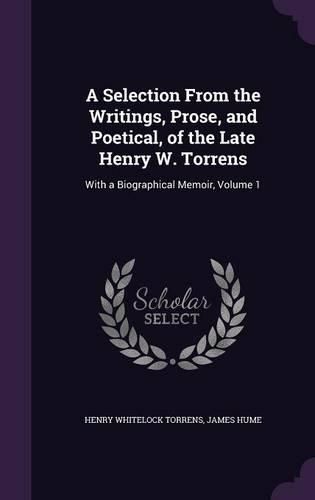 A Selection From the Writings, Prose, and Poetical, of the Late Henry W. Torrens

With a Biographical Memoir, Volume 1

Scholar
SELECT

HENRY WHITELOCK TORRENS, JAMES HUME